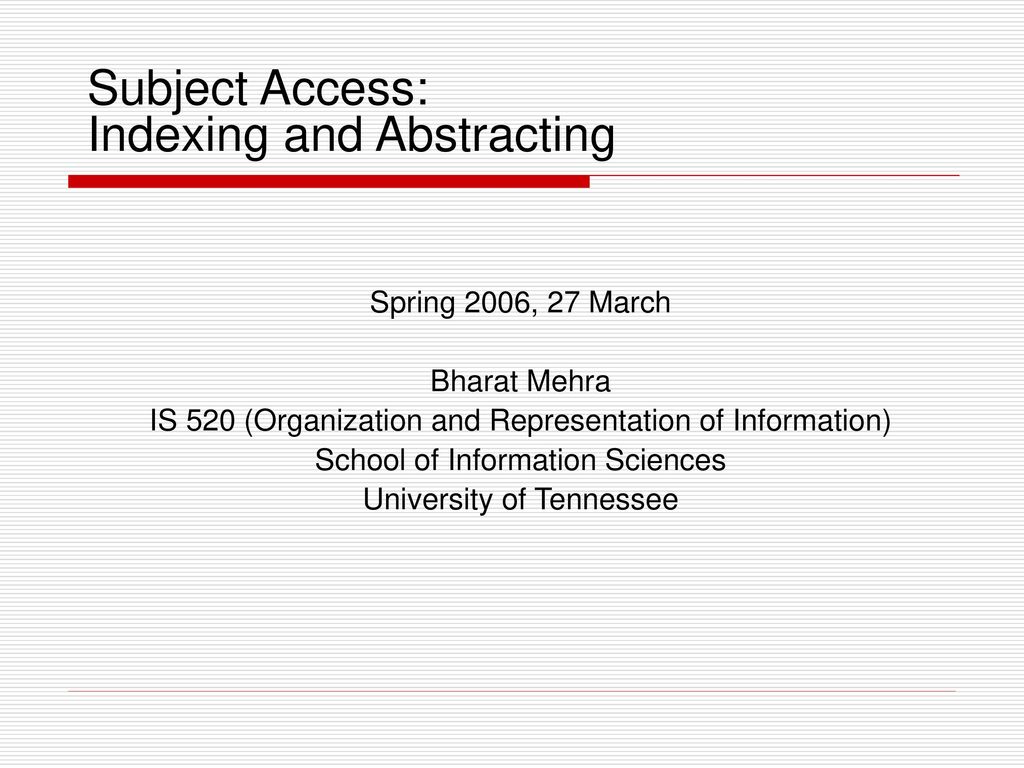 Subject Access:
Indexing and Abstracting

Spring 2006, 27 March

Bharat Mehra
IS 520 (Organization and Representation of Information)
School of Information Sciences
University of Tennessee